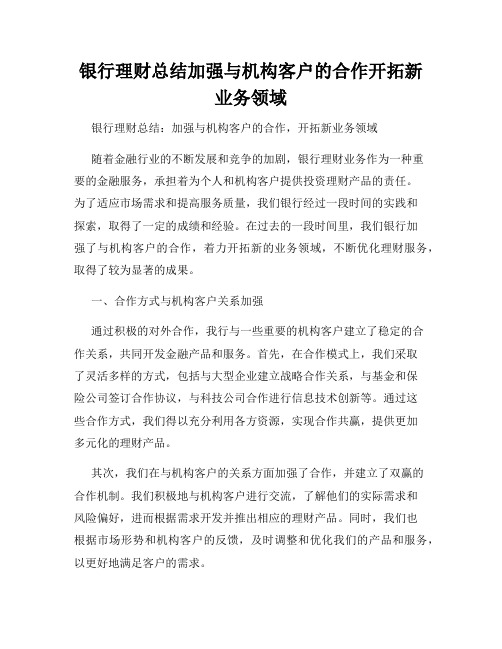 银行理财总结加强与机构客户的合作开拓新业务领域

银行理财总结：加强与机构客户的合作，开拓新业务领域

随着金融行业的不断发展和竞争的加剧，银行理财业务作为一种重要的金融服务，承担着为个人和机构客户提供投资理财产品的责任。为了适应市场需求和提高服务质量，我们银行经过一段时间的实践和探索，取得了一定的成绩和经验。在过去的一段时间里，我们银行加强了与机构客户的合作，着力开拓新的业务领域，不断优化理财服务，取得了较为显著的成果。

一、合作方式与机构客户关系加强

通过积极的对外合作，我行与一些重要的机构客户建立了稳定的合作关系，共同开发金融产品和服务。首先，在合作模式上，我们采取了灵活多样的方式，包括与大型企业建立战略合作关系，与基金和保险公司签订合作协议，与科技公司合作进行信息技术创新等。通过这些合作方式，我们得以充分利用各方资源，实现合作共赢，提供更加多元化的理财产品。

其次，我们在与机构客户的关系方面加强了合作，并建立了双赢的合作机制。我们积极地与机构客户进行交流，了解他们的实际需求和风险偏好，进而根据需求开发并推出相应的理财产品。同时，我们也根据市场形势和机构客户的反馈，及时调整和优化我们的产品和服务，以更好地满足客户的需求。